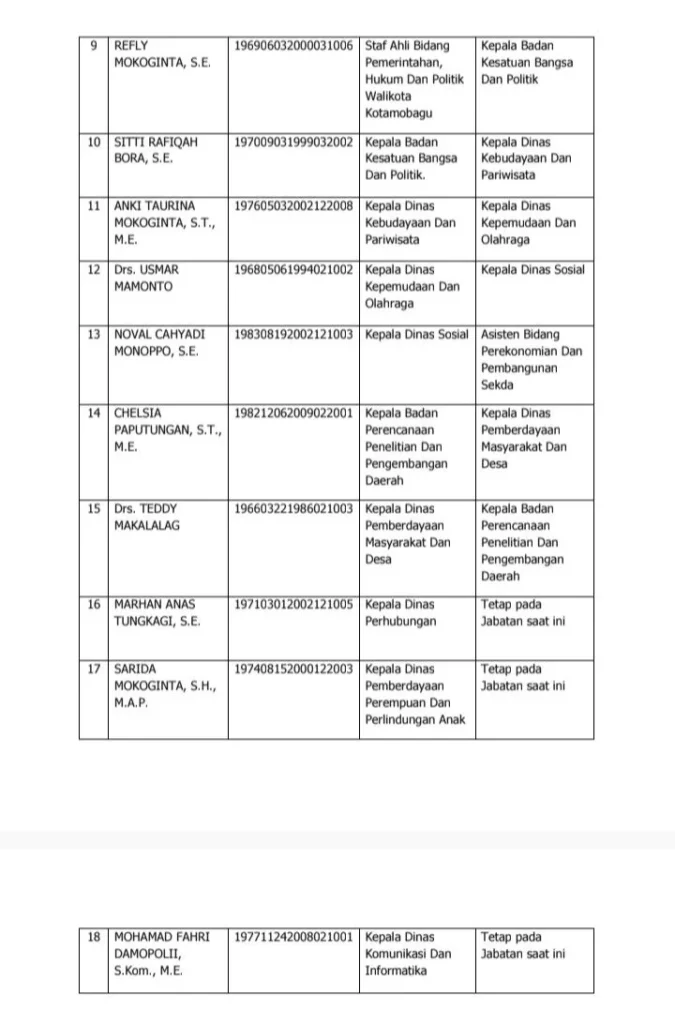 | 9 | REFLY MOKOGINTA, S.E. | 196906032000031006 | Staf Ahli Bidang Pemerintahan, Hukum Dan Politik Walikota Kotamobagu | Kepala Badan Kesatuan Bangsa Dan Politik |
|---|---|---|---|---|
| 10 | SITTI RAFIQAH BORA, S.E. | 197009031999032002 | Kepala Badan Kesatuan Bangsa Dan Politik. | Kepala Dinas Kebudayaan Dan Pariwisata |
| 11 | ANKI TAURINA MOKOGINTA, S.T., M.E. | 197605032002122008 | Kepala Dinas Kebudayaan Dan Pariwisata | Kepala Dinas Kepemudaan Dan Olahraga |
| 12 | Drs. USMAR MAMONTO | 196805061994021002 | Kepala Dinas Kepemudaan Dan Olahraga | Kepala Dinas Sosial |
| 13 | NOVAL CAHYADI MONOPPO, S.E. | 198308192002121003 | Kepala Dinas Sosial | Asisten Bidang Perekonomian Dan Pembangunan Sekda |
| 14 | CHELSIA PAPUTUNGAN, S.T., M.E. | 198212062009022001 | Kepala Badan Perencanaan Penelitian Dan Pengembangan Daerah | Kepala Dinas Pemberdayaan Masyarakat Dan Desa |
| 15 | Drs. TEDDY MAKALALAG | 196603221986021003 | Kepala Dinas Pemberdayaan Masyarakat Dan Desa | Kepala Badan Perencanaan Penelitian Dan Pengembangan Daerah |
| 16 | MARHAN ANAS TUNGKAGI, S.E. | 197103012002121005 | Kepala Dinas Perhubungan | Tetap pada Jabatan saat ini |
| 17 | SARIDA MOKOGINTA, S.H., M.A.P. | 197408152000122003 | Kepala Dinas Pemberdayaan Perempuan Dan Perlindungan Anak | Tetap pada Jabatan saat ini |

| 18 | MOHAMAD FAHRI DAMOPOLII, S.Kom., M.E. | 197711242008021001 | Kepala Dinas Komunikasi Dan Informatika | Tetap pada Jabatan saat ini |
|---|---|---|---|---|